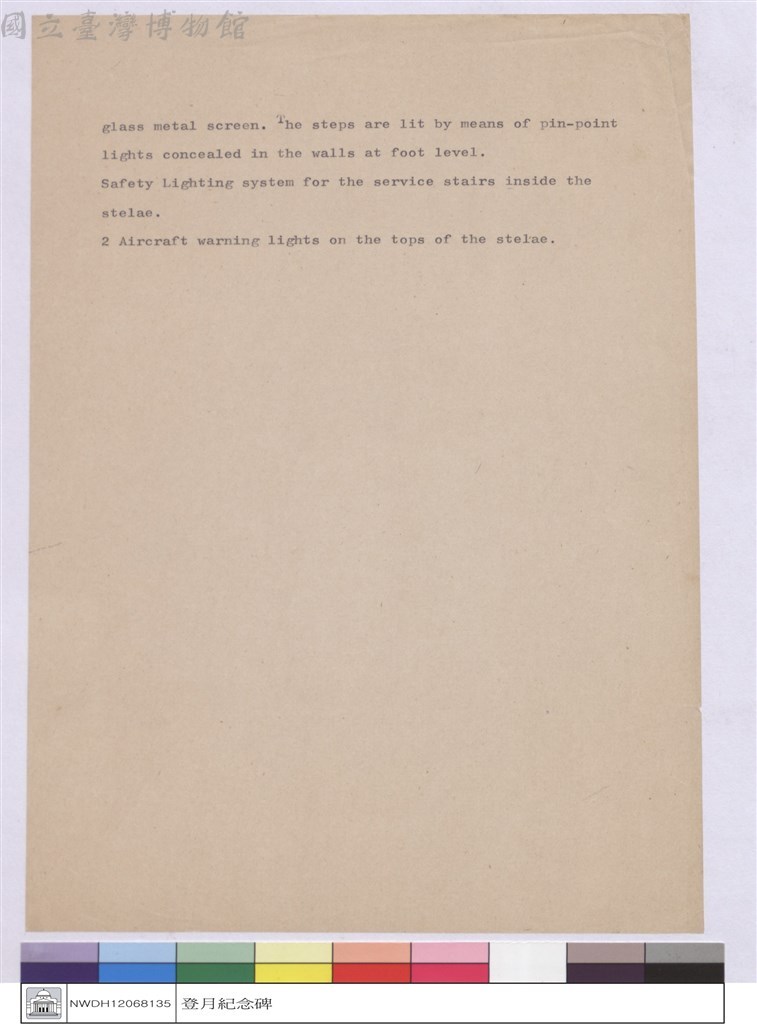 glass metal screen. The steps are lit by means of pin-point lights concealed in the walls at foot level.
Safety Lighting system for the service stairs inside the stelae.
2 Aircraft warning lights on the tops of the stelae.

NWDH12068135 登月紀念碑

國立臺灣博物館